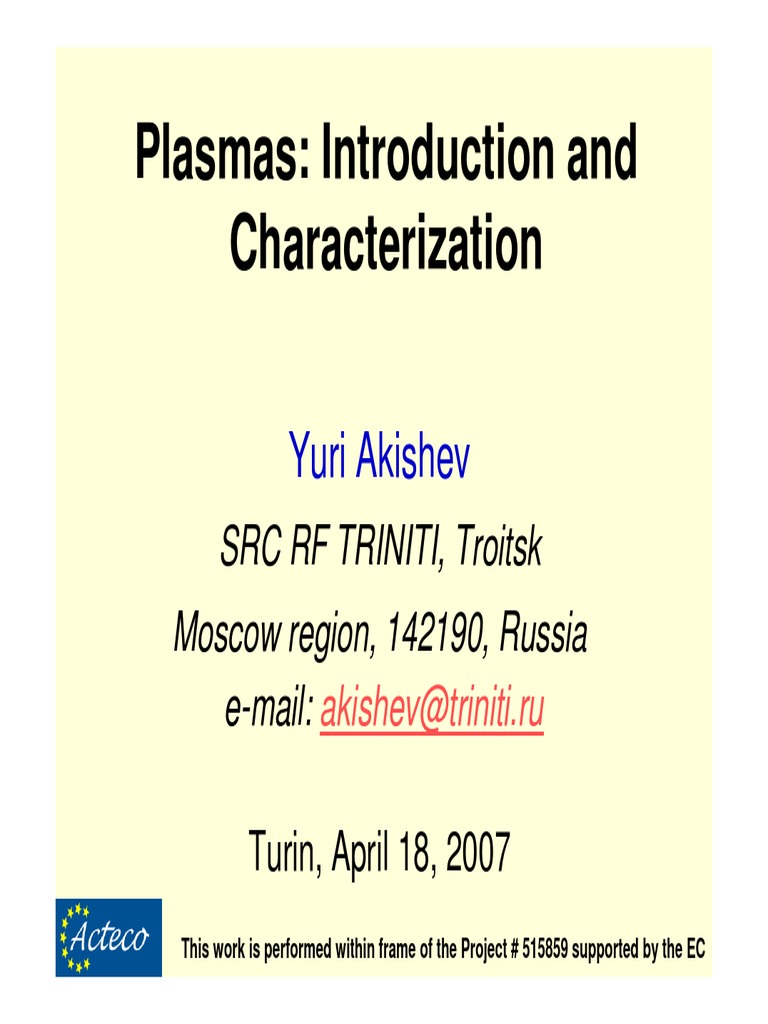 Plasmas: Introduction and Characterization

Yuri Akishev

SRC RF TRINITI, Troitsk

Moscow region, 142190, Russia
e-mail: akishev@triniti.ru

Turin, April 18, 2007

Acteco

This work is performed within frame of the Project # 515859 supported by the EC